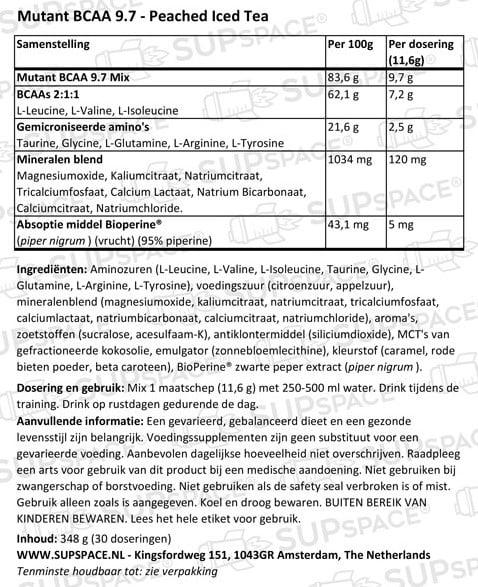 Mutant BCAA 9.7 - Peached Iced Tea

| Samenstelling | Per 100g | Per dosering (11,6g) |
|---|---|---|
| Mutant BCAA 9.7 Mix | 83,6 g | 9,7 g |
| BCAAs 2:1:1 L-Leucine, L-Valine, L-Isoleucine | 62,1 g | 7,2 g |
| Gemicroniseerde amino's Taurine, Glycine, L-Glutamine, L-Arginine, L-Tyrosine | 21,6 g | 2,5 g |
| Mineralen blend Magnesiumoxide, Kaliumcitraat, Natriumcitraat, Tricalciumfosfaat, Calcium Lactaat, Natrium Bicarbonaat, Calciumcitraat, Natriumchloride. | 1034 mg | 120 mg |
| Absoptie middel Bioperine® (piper nigrum ) (vrucht) (95% piperine) | 43,1 mg | 5 mg |

Ingrediënten: Aminozuren (L-Leucine, L-Valine, L-Isoleucine, Taurine, Glycine, L-Glutamine, L-Arginine, L-Tyrosine), voedingszuur (citroenzuur, appelzuur), mineralenblend (magnesiumoxide, kaliumcitraat, natriumcitraat, tricalciumfosfaat, calciumlactaat, natriumbicarbonaat, calciumcitraat, natriumchloride), aroma's, zoetstoffen (sucralose, acesulfaam-K), antiklontermiddel (siliciumdioxide), MCT's van gefractioneerde kokosolie, emulgator (zonnebloemlecithine), kleurstof (caramel, rode bieten poeder, beta caroteen), BioPerine® zwarte peper extract (piper nigrum ).

Dosering en gebruik: Mix 1 maatschep (11,6 g) met 250-500 ml water. Drink tijdens de training. Drink op rustdagen gedurende de dag.
Aanvullende informatie: Een gevarieerd, gebalanceerd dieet en een gezonde levensstijl zijn belangrijk. Voedingssupplementen zijn geen substituut voor een gevarieerde voeding. Aanbevolen dagelijkse hoeveelheid niet overschrijven. Raadpleeg een arts voor gebruik van dit product bij een medische aandoening. Niet gebruiken bij zwangerschap of borstvoeding. Niet gebruiken als de safety seal verbroken is of mist. Gebruik alleen zoals is aangegeven. Koel en droog bewaren. BUITEN BEREIK VAN KINDEREN BEWAREN. Lees het hele etiket voor gebruik.
Inhoud: 348 g (30 doseringen)
WWW.SUPSPACE.NL - Kingsfordweg 151, 1043GR Amsterdam, The Netherlands
Tenminste houdbaar tot: zie verpakking